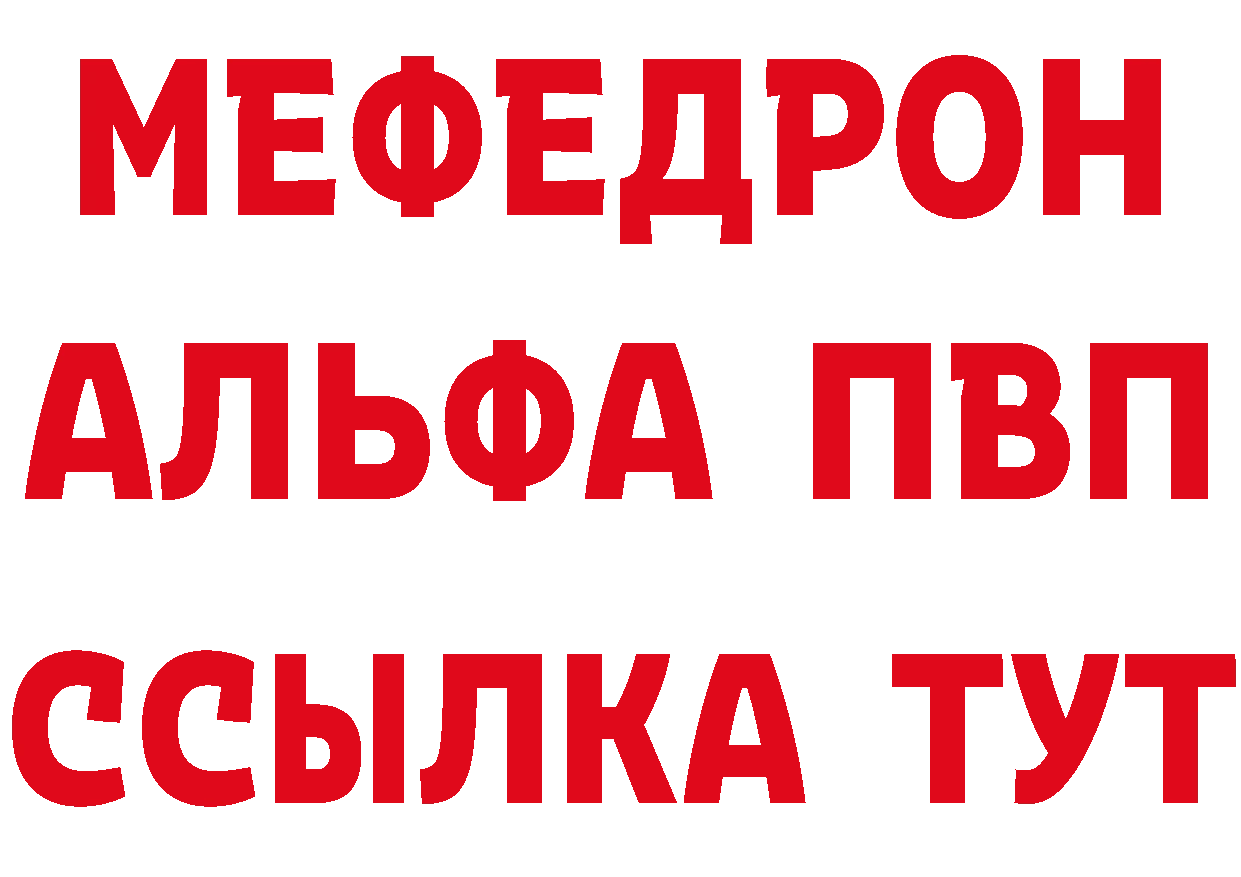 МЕФЕДРОН
АЛЬФА ПВП
ССЫЛКА ТУТ